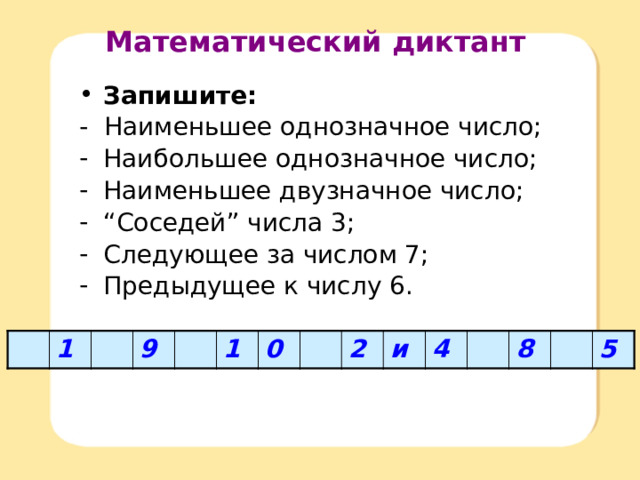 Математический диктант

• Запишите:
- Наименьшее однозначное число;
- Наибольшее однозначное число;
- Наименьшее двузначное число;
- “Соседей” числа 3;
- Следующее за числом 7;
- Предыдущее к числу 6.

| | 1 | | 9 | | 1 | 0 | | 2 | и | 4 | | 8 | | 5 |
|---|---|---|---|---|---|---|---|---|---|---|---|---|---|---|